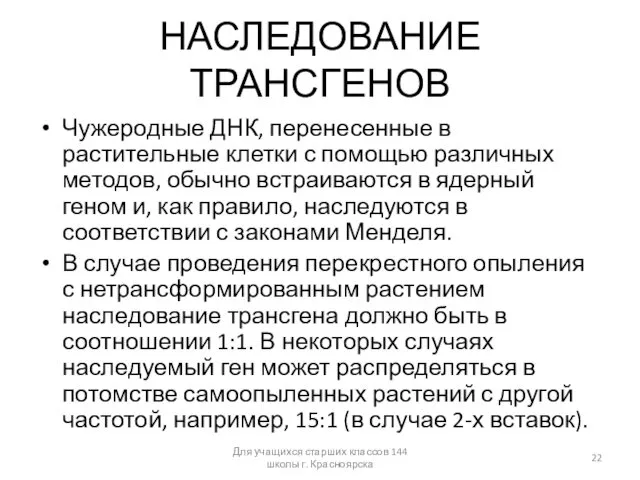 НАСЛЕДОВАНИЕ ТРАНСГЕНОВ

• Чужеродные ДНК, перенесенные в растительные клетки с помощью различных методов, обычно встраиваются в ядерный геном и, как правило, наследуются в соответствии с законами Менделя.

• В случае проведения перекрестного опыления с нетрансформированным растением наследование трансгена должно быть в соотношении 1:1. В некоторых случаях наследуемый ген может распределяться в потомстве самоопыленных растений с другой частотой, например, 15:1 (в случае 2-х вставок).

Для учащихся старших классов 144 школы г. Красноярска

22